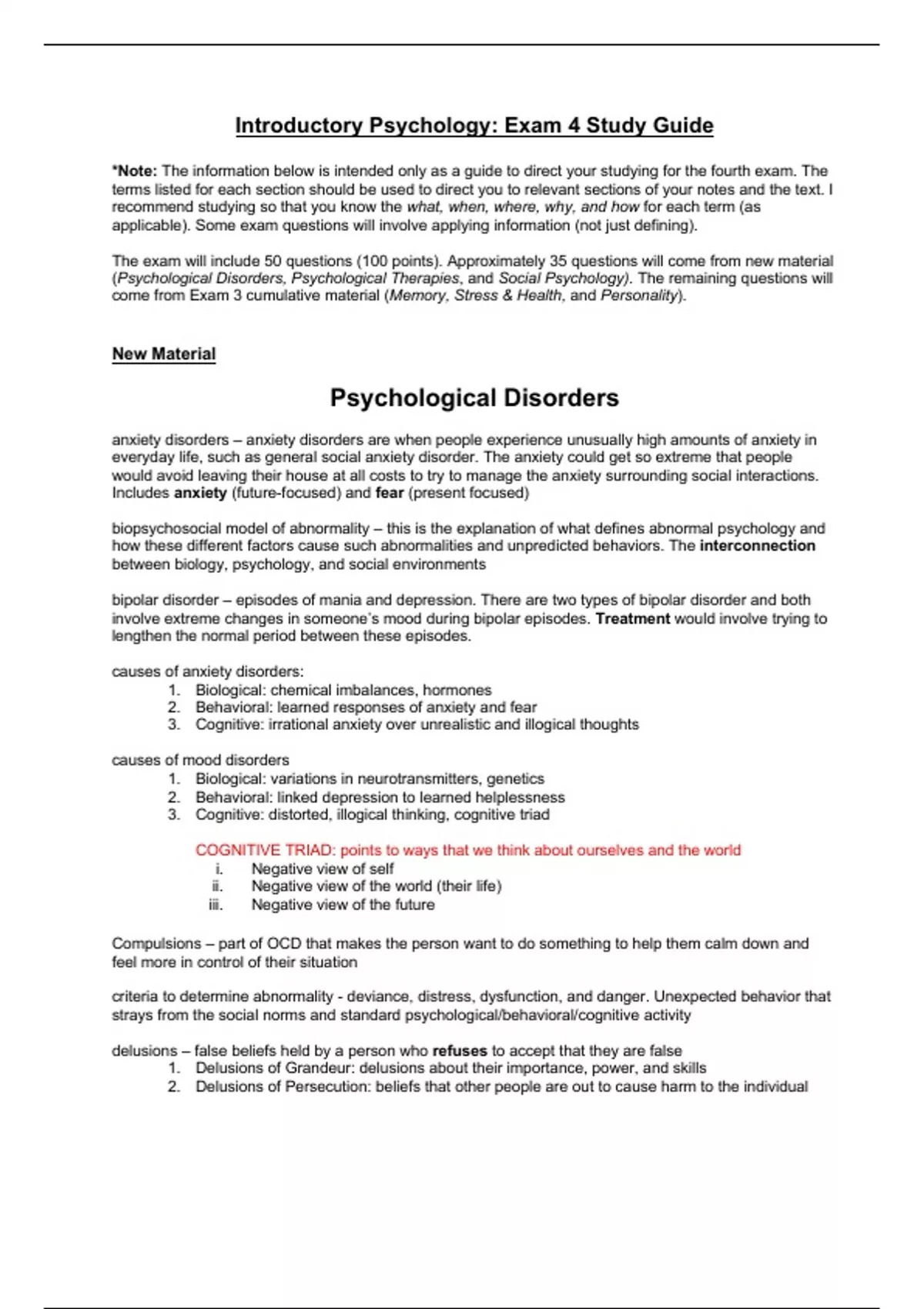 Introductory Psychology: Exam 4 Study Guide

*Note: The information below is intended only as a guide to direct your studying for the fourth exam. The terms listed for each section should be used to direct you to relevant sections of your notes and the text. I recommend studying so that you know the what, when, where, why, and how for each term (as applicable). Some exam questions will involve applying information (not just defining).

The exam will include 50 questions (100 points). Approximately 35 questions will come from new material (Psychological Disorders, Psychological Therapies, and Social Psychology). The remaining questions will come from Exam 3 cumulative material (Memory, Stress & Health, and Personality).

New Material

Psychological Disorders

anxiety disorders – anxiety disorders are when people experience unusually high amounts of anxiety in everyday life, such as general social anxiety disorder. The anxiety could get so extreme that people would avoid leaving their house at all costs to try to manage the anxiety surrounding social interactions. Includes anxiety (future-focused) and fear (present focused)

biopsychosocial model of abnormality – this is the explanation of what defines abnormal psychology and how these different factors cause such abnormalities and unpredicted behaviors. The interconnection between biology, psychology, and social environments

bipolar disorder – episodes of mania and depression. There are two types of bipolar disorder and both involve extreme changes in someone's mood during bipolar episodes. Treatment would involve trying to lengthen the normal period between these episodes.

causes of anxiety disorders:
1. Biological: chemical imbalances, hormones
2. Behavioral: learned responses of anxiety and fear
3. Cognitive: irrational anxiety over unrealistic and illogical thoughts

causes of mood disorders
1. Biological: variations in neurotransmitters, genetics
2. Behavioral: linked depression to learned helplessness
3. Cognitive: distorted, illogical thinking, cognitive triad

COGNITIVE TRIAD: points to ways that we think about ourselves and the world
i. Negative view of self
ii. Negative view of the world (their life)
iii. Negative view of the future

Compulsions – part of OCD that makes the person want to do something to help them calm down and feel more in control of their situation

criteria to determine abnormality - deviance, distress, dysfunction, and danger. Unexpected behavior that strays from the social norms and standard psychological/behavioral/cognitive activity

delusions – false beliefs held by a person who refuses to accept that they are false
1. Delusions of Grandeur: delusions about their importance, power, and skills
2. Delusions of Persecution: beliefs that other people are out to cause harm to the individual